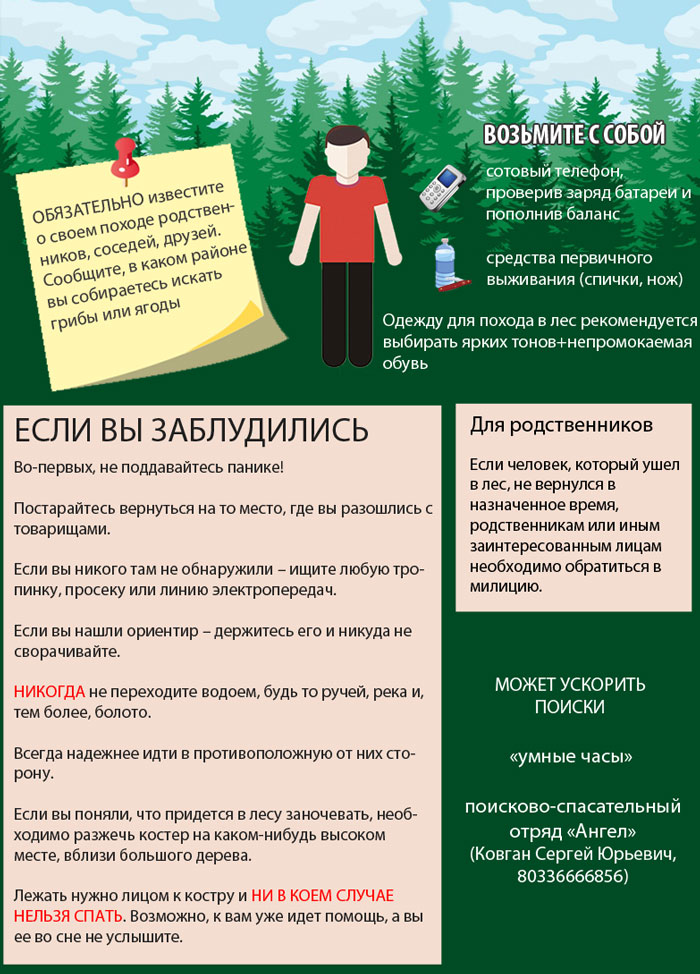 ОБЯЗАТЕЛЬНО известите о своем походе родственников, соседей, друзей. Сообщите, в каком районе вы собираетесь искать грибы или ягоды

ВОЗЬМИТЕ С СОБОЙ

сотовый телефон, проверив заряд батареи и пополнив баланс

средства первичного выживания (спички, нож)

Одежду для похода в лес рекомендуется выбирать ярких тонов+непромокаемая обувь

ЕСЛИ ВЫ ЗАБЛУДИЛИСЬ

Во-первых, не поддавайтесь панике!

Постарайтесь вернуться на то место, где вы разошлись с товарищами.

Если вы никого там не обнаружили – ищите любую тропинку, просеку или линию электропередач.

Если вы нашли ориентир – держитесь его и никуда не сворачивайте.

НИКОГДА не переходите водоем, будь то ручей, река и, тем более, болото.

Всегда надежнее идти в противоположную от них сторону.

Если вы поняли, что придется в лесу заночевать, необходимо разжечь костер на каком-нибудь высоком месте, вблизи большого дерева.

Лежать нужно лицом к костру и НИ В КОЕМ СЛУЧАЕ НЕЛЬЗЯ СПАТЬ. Возможно, к вам уже идет помощь, а вы ее во сне не услышите.

Для родственников

Если человек, который ушел в лес, не вернулся в назначенное время, родственникам или иным заинтересованным лицам необходимо обратиться в милицию.

МОЖЕТ УСКОРИТЬ ПОИСКИ

«умные часы»

поисково-спасательный отряд «Ангел» (Ковган Сергей Юрьевич, 80336666856)